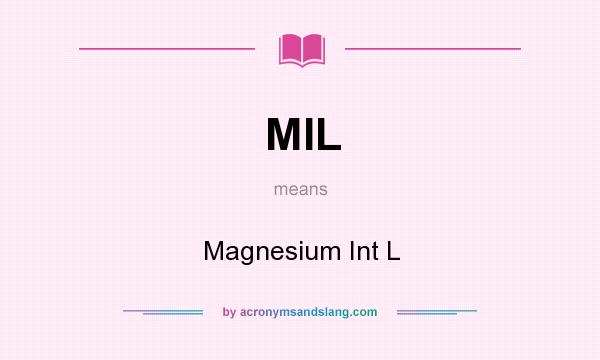 MIL

means

Magnesium Int L

by acronymsandslang.com